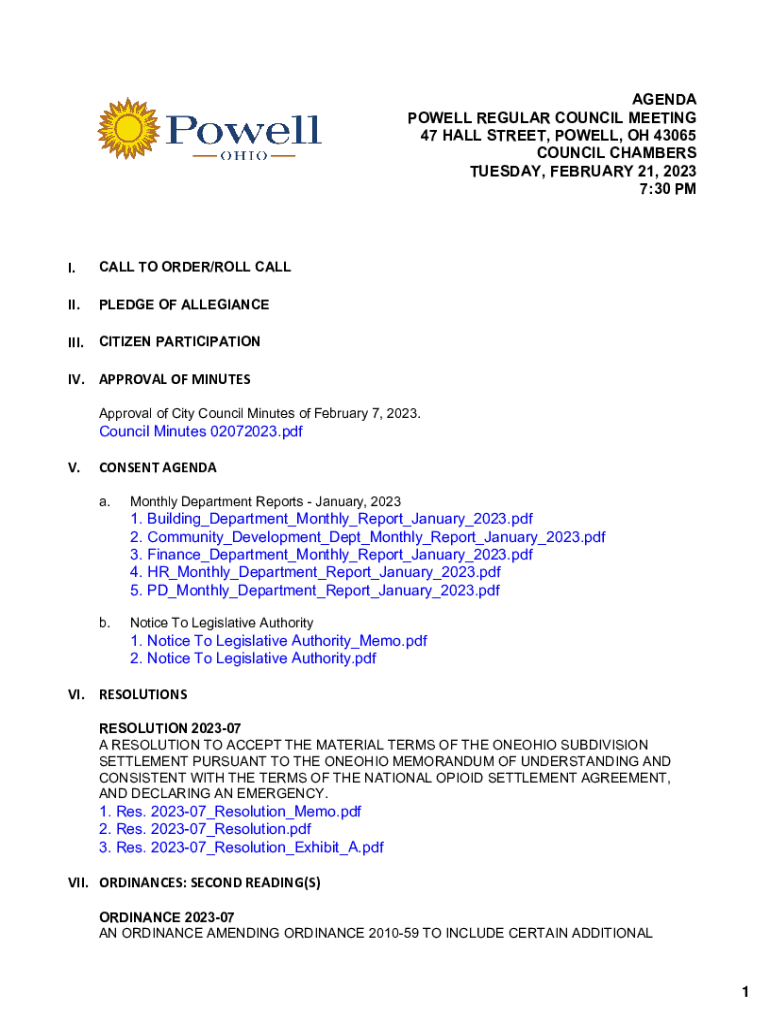 Powell
OHIO

AGENDA
POWELL REGULAR COUNCIL MEETING
47 HALL STREET, POWELL, OH 43065
COUNCIL CHAMBERS
TUESDAY, FEBRUARY 21, 2023
7:30 PM

I. CALL TO ORDER/ROLL CALL

II. PLEDGE OF ALLEGIANCE

III. CITIZEN PARTICIPATION

IV. APPROVAL OF MINUTES

Approval of City Council Minutes of February 7, 2023.
Council Minutes 02072023.pdf

V. CONSENT AGENDA

a. Monthly Department Reports - January, 2023
1. Building_Department_Monthly_Report_January_2023.pdf
2. Community_Development_Dept_Monthly_Report_January_2023.pdf
3. Finance_Department_Monthly_Report_January_2023.pdf
4. HR_Monthly_Department_Report_January_2023.pdf
5. PD_Monthly_Department_Report_January_2023.pdf

b. Notice To Legislative Authority
1. Notice To Legislative Authority_Memo.pdf
2. Notice To Legislative Authority.pdf

VI. RESOLUTIONS

RESOLUTION 2023-07
A RESOLUTION TO ACCEPT THE MATERIAL TERMS OF THE ONEOHIO SUBDIVISION SETTLEMENT PURSUANT TO THE ONEOHIO MEMORANDUM OF UNDERSTANDING AND CONSISTENT WITH THE TERMS OF THE NATIONAL OPIOID SETTLEMENT AGREEMENT, AND DECLARING AN EMERGENCY.
1. Res. 2023-07_Resolution_Memo.pdf
2. Res. 2023-07_Resolution.pdf
3. Res. 2023-07_Resolution_Exhibit_A.pdf

VII. ORDINANCES: SECOND READING(S)

ORDINANCE 2023-07
AN ORDINANCE AMENDING ORDINANCE 2010-59 TO INCLUDE CERTAIN ADDITIONAL

1